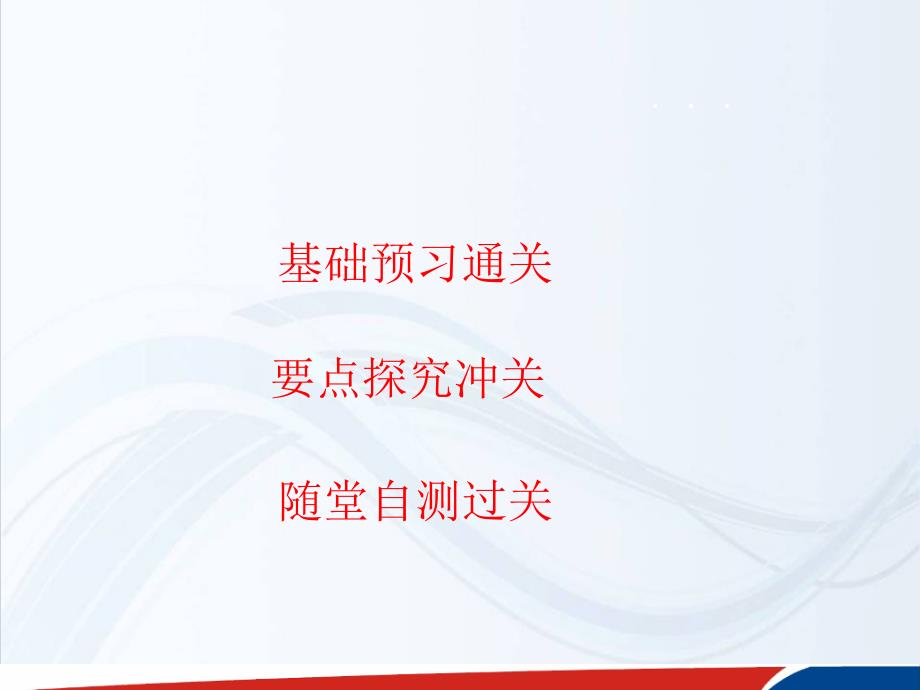 基础预习通关

要点探究冲关

随堂自测过关